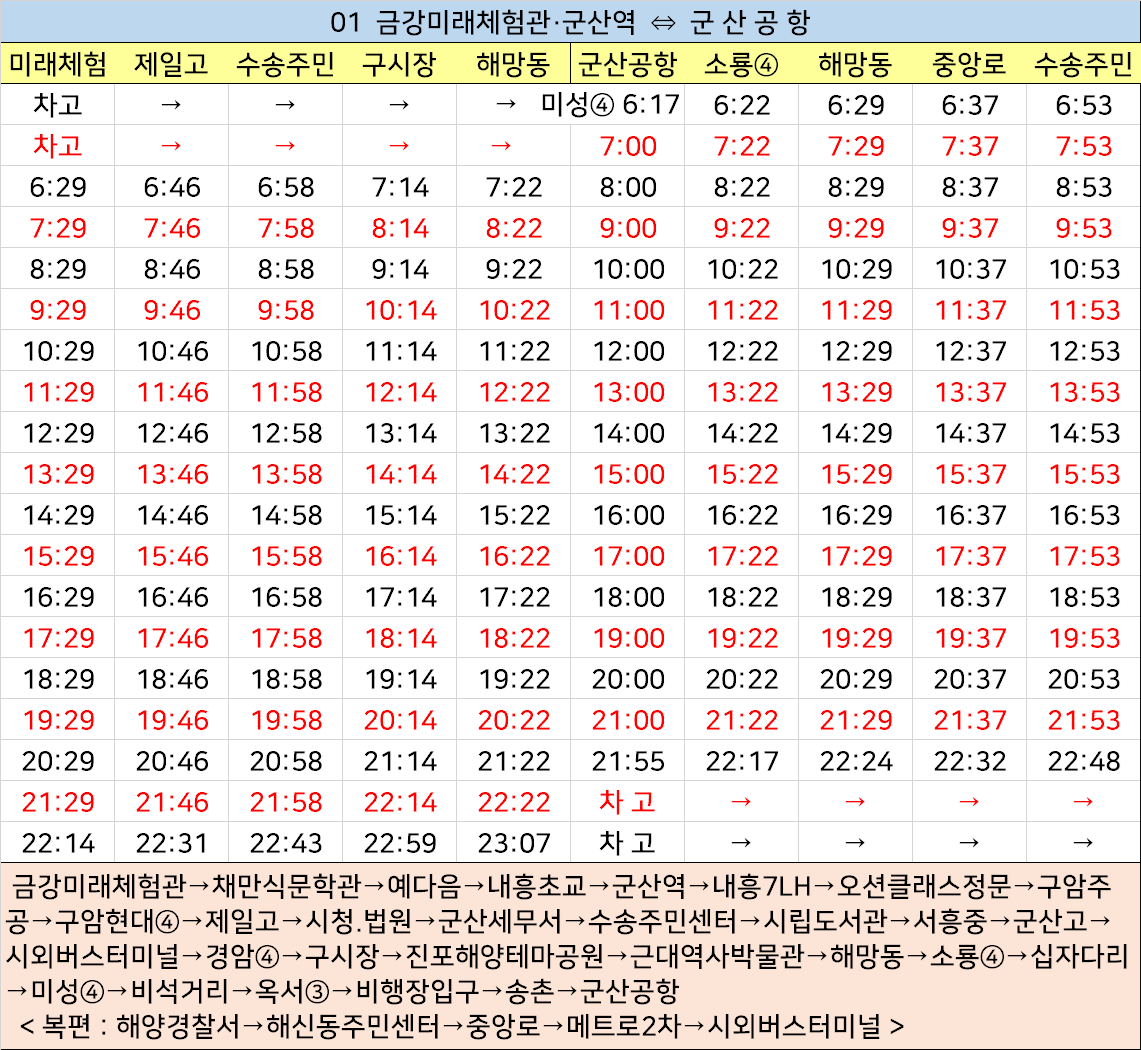 01 금강미래체험관·군산역 ⇔ 군 산 공 항

| 미래체험 | 제일고 | 수송주민 | 구시장 | 해망동 | 군산공항 | 소룡④ | 해망동 | 중앙로 | 수송주민 |
|---|---|---|---|---|---|---|---|---|---|
| 차고 | → | → | → | → | 미성④ 6:17 | 6:22 | 6:29 | 6:37 | 6:53 |
| 차고 | → | → | → | → | 7:00 | 7:22 | 7:29 | 7:37 | 7:53 |
| 6:29 | 6:46 | 6:58 | 7:14 | 7:22 | 8:00 | 8:22 | 8:29 | 8:37 | 8:53 |
| 7:29 | 7:46 | 7:58 | 8:14 | 8:22 | 9:00 | 9:22 | 9:29 | 9:37 | 9:53 |
| 8:29 | 8:46 | 8:58 | 9:14 | 9:22 | 10:00 | 10:22 | 10:29 | 10:37 | 10:53 |
| 9:29 | 9:46 | 9:58 | 10:14 | 10:22 | 11:00 | 11:22 | 11:29 | 11:37 | 11:53 |
| 10:29 | 10:46 | 10:58 | 11:14 | 11:22 | 12:00 | 12:22 | 12:29 | 12:37 | 12:53 |
| 11:29 | 11:46 | 11:58 | 12:14 | 12:22 | 13:00 | 13:22 | 13:29 | 13:37 | 13:53 |
| 12:29 | 12:46 | 12:58 | 13:14 | 13:22 | 14:00 | 14:22 | 14:29 | 14:37 | 14:53 |
| 13:29 | 13:46 | 13:58 | 14:14 | 14:22 | 15:00 | 15:22 | 15:29 | 15:37 | 15:53 |
| 14:29 | 14:46 | 14:58 | 15:14 | 15:22 | 16:00 | 16:22 | 16:29 | 16:37 | 16:53 |
| 15:29 | 15:46 | 15:58 | 16:14 | 16:22 | 17:00 | 17:22 | 17:29 | 17:37 | 17:53 |
| 16:29 | 16:46 | 16:58 | 17:14 | 17:22 | 18:00 | 18:22 | 18:29 | 18:37 | 18:53 |
| 17:29 | 17:46 | 17:58 | 18:14 | 18:22 | 19:00 | 19:22 | 19:29 | 19:37 | 19:53 |
| 18:29 | 18:46 | 18:58 | 19:14 | 19:22 | 20:00 | 20:22 | 20:29 | 20:37 | 20:53 |
| 19:29 | 19:46 | 19:58 | 20:14 | 20:22 | 21:00 | 21:22 | 21:29 | 21:37 | 21:53 |
| 20:29 | 20:46 | 20:58 | 21:14 | 21:22 | 21:55 | 22:17 | 22:24 | 22:32 | 22:48 |
| 21:29 | 21:46 | 21:58 | 22:14 | 22:22 | 차 고 | → | → | → | → |
| 22:14 | 22:31 | 22:43 | 22:59 | 23:07 | 차 고 | → | → | → | → |

금강미래체험관→채만식문학관→예다음→내흥초교→군산역→내흥7LH→오션클래스정문→구암주공→구암현대④→제일고→시청.법원→군산세무서→수송주민센터→시립도서관→서흥중→군산고→시외버스터미널→경암④→구시장→진포해양테마공원→근대역사박물관→해망동→소룡④→십자다리→미성④→비석거리→옥서③→비행장입구→송촌→군산공항

< 복편 : 해양경찰서→해신동주민센터→중앙로→메트로2차→시외버스터미널 >